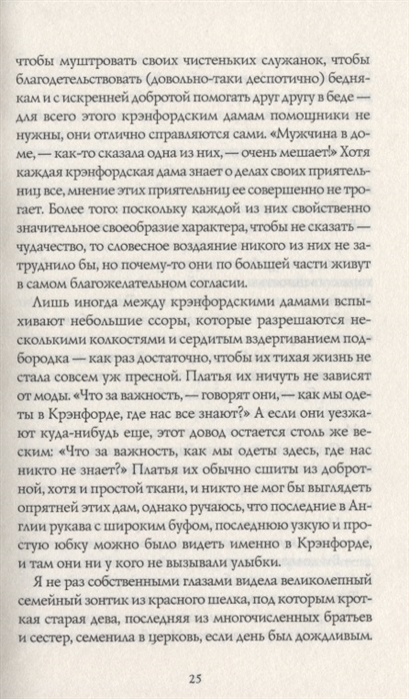 чтобы муштровать своих чистеньких служанок, чтобы благодетельствовать (довольно-таки деспотично) беднякам и с искренней добротой помогать друг другу в беде — для всего этого крэнфордским дамам помощники не нужны, они отлично справляются сами. «Мужчина в доме, — как-то сказала одна из них, — очень мешает!» Хотя каждая крэнфордская дама знает о делах своих приятельниц все, мнение этих приятельниц ее совершенно не трогает. Более того: поскольку каждой из них свойственно значительное своеобразие характера, чтобы не сказать — чудачество, то словесное воздаяние никого из них не затруднило бы, но почему-то они по большей части живут в самом благожелательном согласии.

Лишь иногда между крэнфордскими дамами вспыхивают небольшие ссоры, которые разрешаются несколькими колкостями и сердитым вздергиванием подбородка — как раз достаточно, чтобы их тихая жизнь не стала совсем уж пресной. Платья их ничуть не зависят от моды. «Что за важность, — говорят они, — как мы одеты в Крэнфорде, где нас все знают?» А если они уезжают куда-нибудь еще, этот довод остается столь же веским: «Что за важность, как мы одеты здесь, где нас никто не знает?» Платья их обычно сшиты из добротной, хотя и простой ткани, и никто не мог бы выглядеть опрятней этих дам, однако ручаюсь, что последние в Англии рукава с широким буфом, последнюю узкую и простую юбку можно было видеть именно в Крэнфорде, и там они ни у кого не вызывали улыбки.

Я не раз собственными глазами видела великолепный семейный зонтик из красного шелка, под которым кроткая старая дева, последняя из многочисленных братьев и сестер, семенила в церковь, если день был дождливым.

25